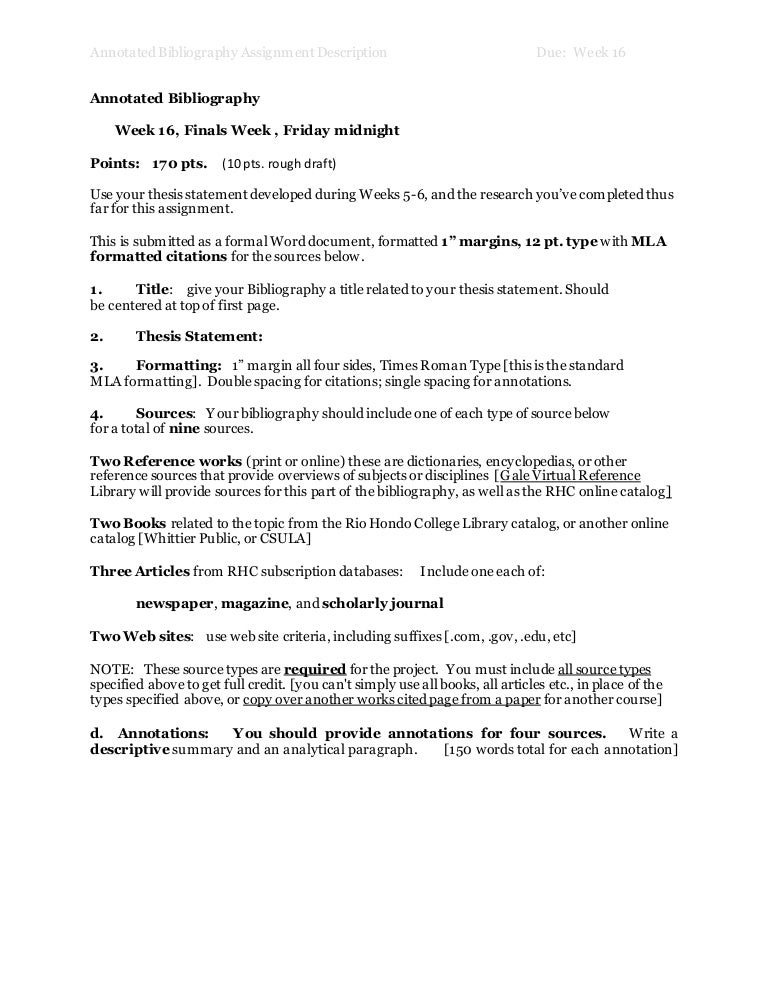 Annotated Bibliography Assignment Description Due: Week 16

Annotated Bibliography

Week 16, Finals Week , Friday midnight

Points: 170 pts. (10 pts. rough draft)

Use your thesis statement developed during Weeks 5-6, and the research you've completed thus far for this assignment.

This is submitted as a formal Word document, formatted 1" margins, 12 pt. type with MLA formatted citations for the sources below.

1. Title: give your Bibliography a title related to your thesis statement. Should be centered at top of first page.

2. Thesis Statement:

3. Formatting: 1" margin all four sides, Times Roman Type [this is the standard MLA formatting]. Double spacing for citations; single spacing for annotations.

4. Sources: Your bibliography should include one of each type of source below for a total of nine sources.

Two Reference works (print or online) these are dictionaries, encyclopedias, or other reference sources that provide overviews of subjects or disciplines [Gale Virtual Reference Library will provide sources for this part of the bibliography, as well as the RHC online catalog]

Two Books related to the topic from the Rio Hondo College Library catalog, or another online catalog [Whittier Public, or CSULA]

Three Articles from RHC subscription databases: Include one each of:

newspaper, magazine, and scholarly journal

Two Web sites: use web site criteria, including suffixes [.com, .gov, .edu, etc]

NOTE: These source types are required for the project. You must include all source types specified above to get full credit. [you can't simply use all books, all articles etc., in place of the types specified above, or copy over another works cited page from a paper for another course]

d. Annotations: You should provide annotations for four sources. Write a descriptive summary and an analytical paragraph. [150 words total for each annotation]